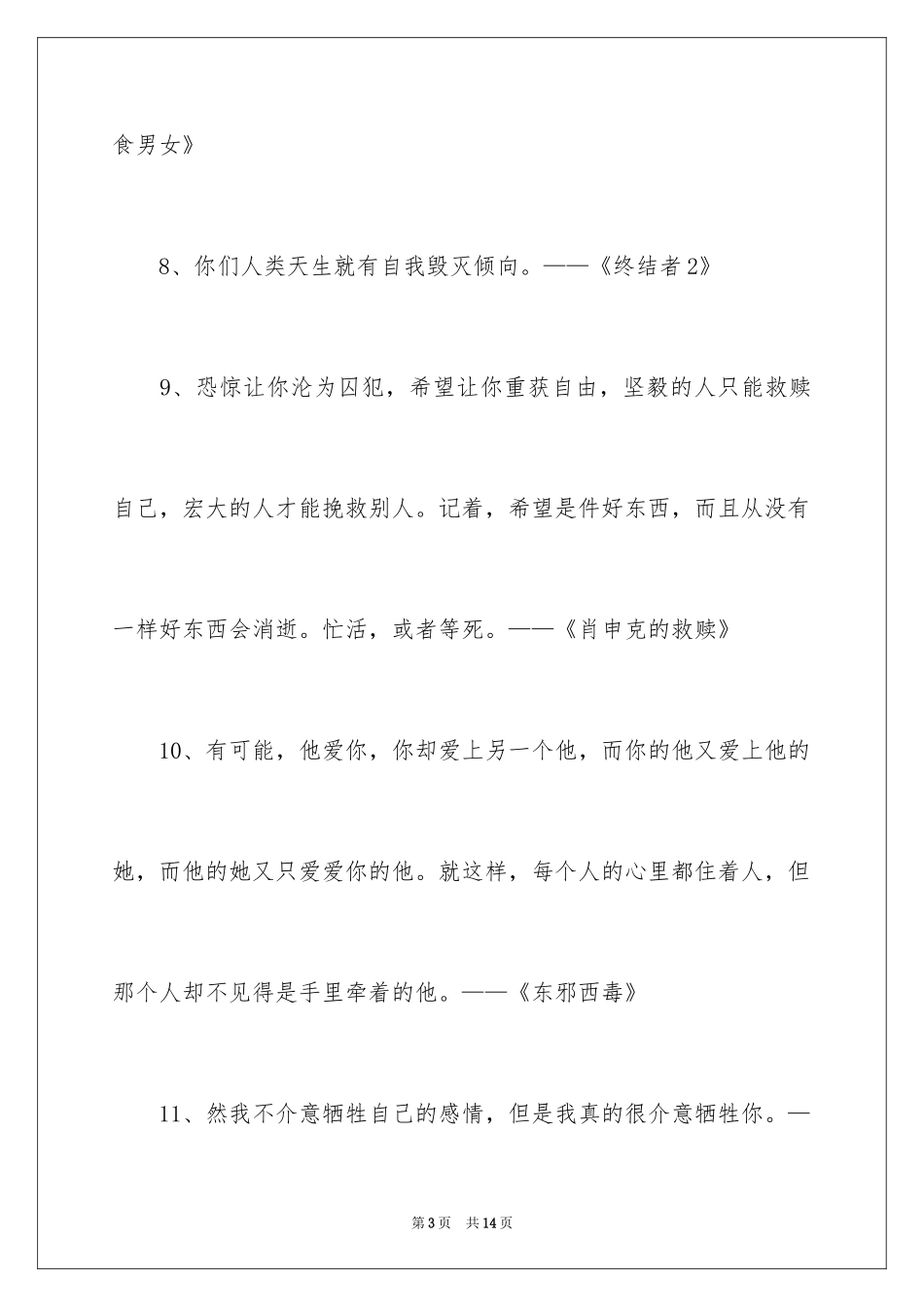 食男女》

8、你们人类天生就有自我毁灭倾向。——《终结者2》

9、恐惊让你沦为囚犯，希望让你重获自由，坚毅的人只能救赎自己，宏大的人才能挽救别人。记着，希望是件好东西，而且从没有一样好东西会消逝。忙活，或者等死。——《肖申克的救赎》

10、有可能，他爱你，你却爱上另一个他，而你的他又爱上他的她，而他的她又只爱爱你的他。就这样，每个人的心里都住着人，但那个人却不见得是手里牵着的他。——《东邪西毒》

11、然我不介意牺牲自己的感情，但是我真的很介意牺牲你。—

第3页　共14页